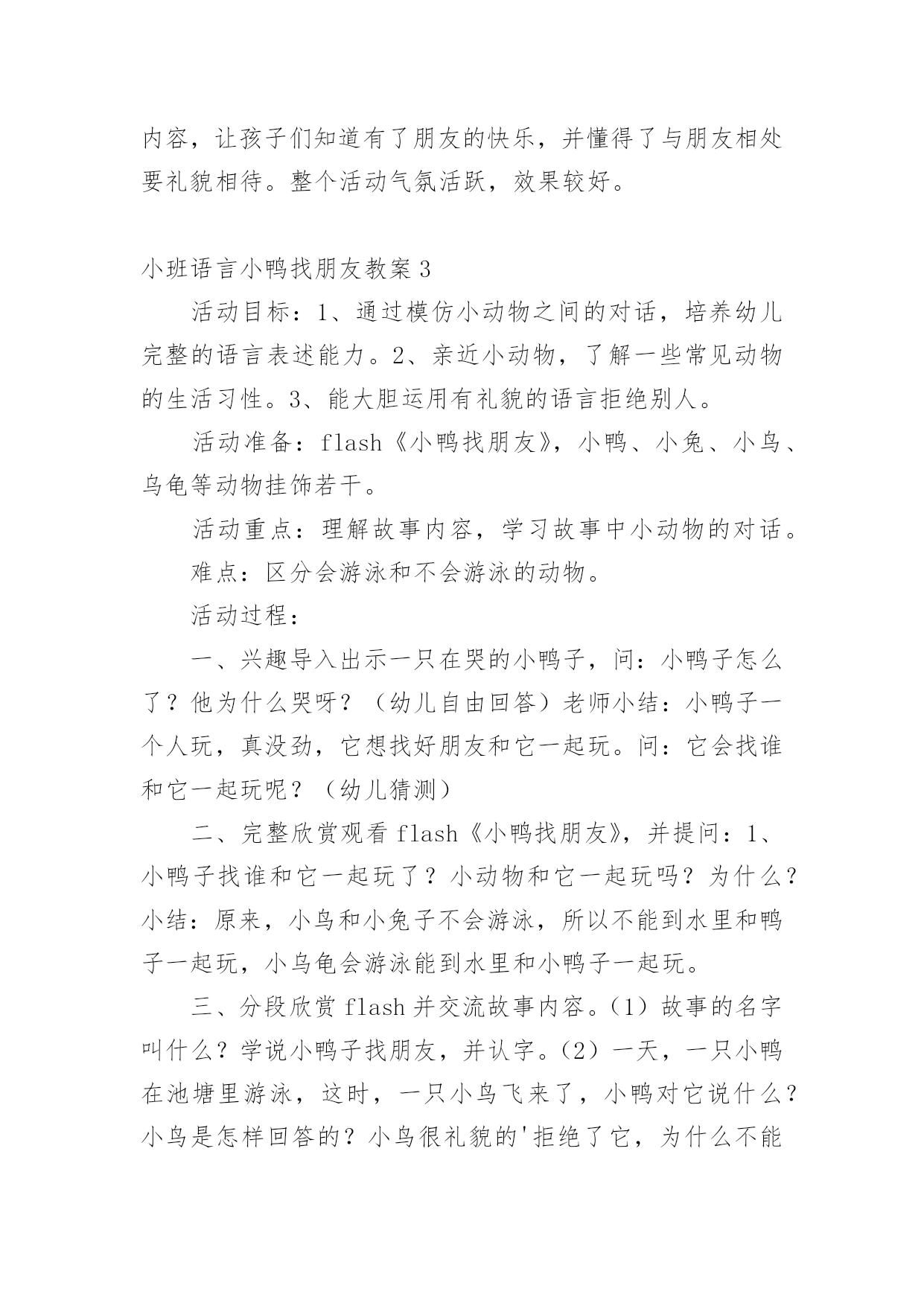 内容，让孩子们知道有了朋友的快乐，并懂得了与朋友相处要礼貌相待。整个活动气氛活跃，效果较好。

小班语言小鸭找朋友教案3

活动目标：1、通过模仿小动物之间的对话，培养幼儿完整的语言表述能力。2、亲近小动物，了解一些常见动物的生活习性。3、能大胆运用有礼貌的语言拒绝别人。

活动准备：flash《小鸭找朋友》，小鸭、小兔、小鸟、乌龟等动物挂饰若干。

活动重点：理解故事内容，学习故事中小动物的对话。

难点：区分会游泳和不会游泳的动物。

活动过程：

一、兴趣导入出示一只在哭的小鸭子，问：小鸭子怎么了？他为什么哭呀？（幼儿自由回答）老师小结：小鸭子一个人玩，真没劲，它想找好朋友和它一起玩。问：它会找谁和它一起玩呢？（幼儿猜测）

二、完整欣赏观看flash《小鸭找朋友》，并提问：1、小鸭子找谁和它一起玩了？小动物和它一起玩吗？为什么？小结：原来，小鸟和小兔子不会游泳，所以不能到水里和鸭子一起玩，小乌龟会游泳能到水里和小鸭子一起玩。

三、分段欣赏flash并交流故事内容。(1)故事的名字叫什么？学说小鸭子找朋友，并认字。(2)一天，一只小鸭在池塘里游泳，这时，一只小鸟飞来了，小鸭对它说什么？小鸟是怎样回答的？小鸟很礼貌的'拒绝了它，为什么不能